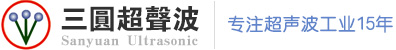 三圓超聲波
Sanyuan Ultrasonic
专注超声波工业15年